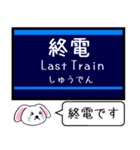 終電
Last Train
しゅうでん

終電です